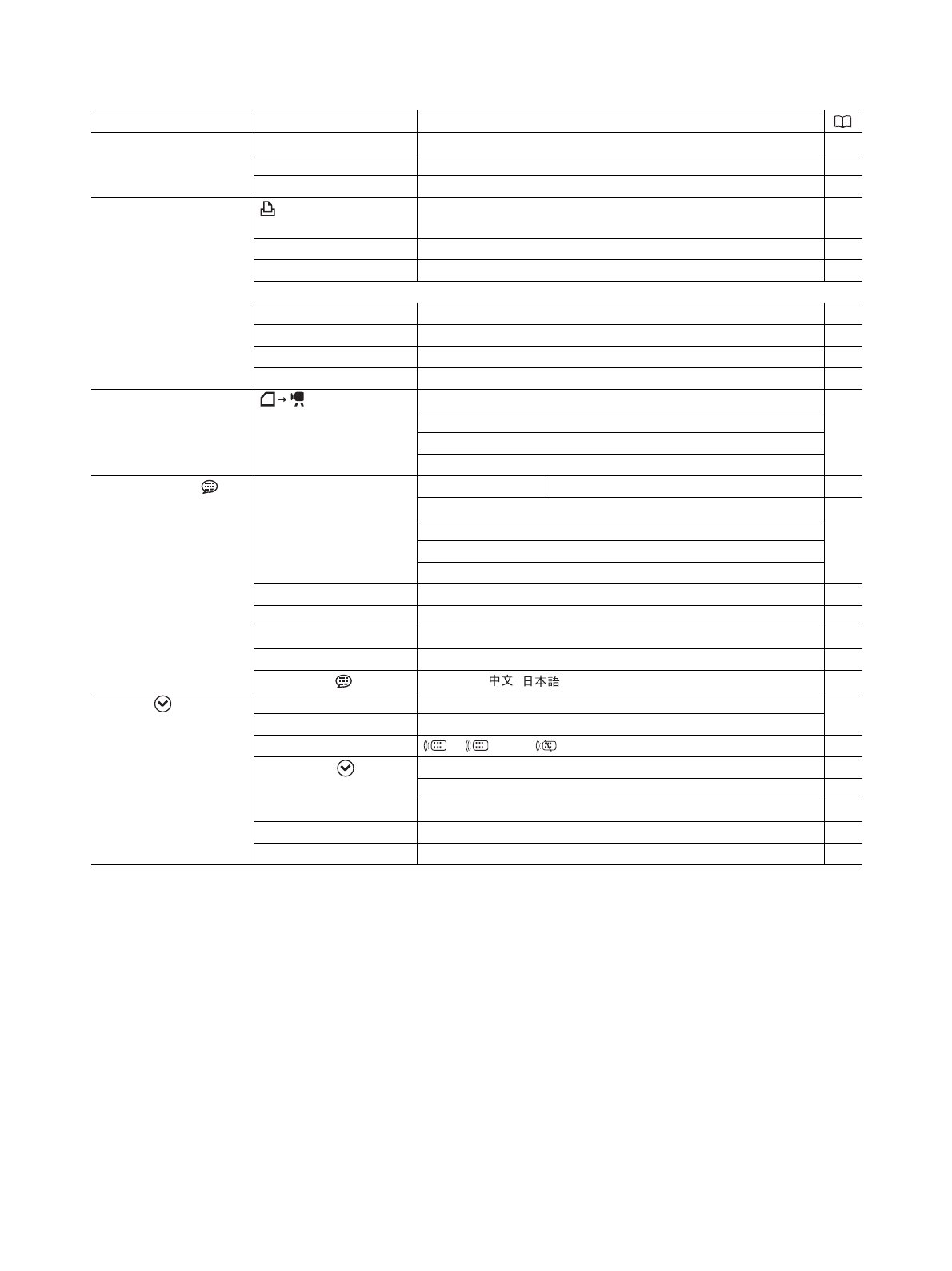 中文 日本語